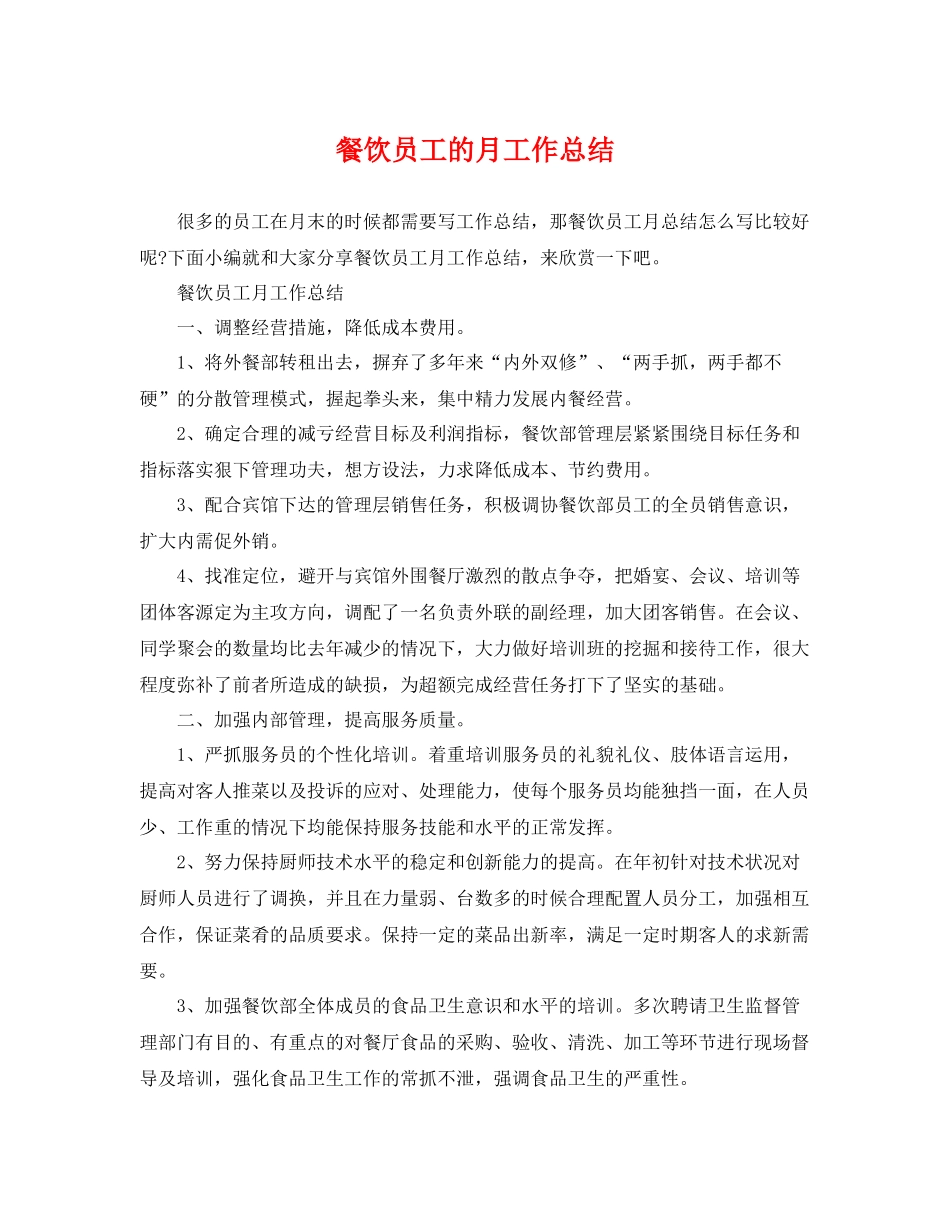 餐饮员工的月工作总结

很多的员工在月末的时候都需要写工作总结，那餐饮员工月总结怎么写比较好呢?下面小编就和大家分享餐饮员工月工作总结，来欣赏一下吧。

餐饮员工月工作总结

一、调整经营措施，降低成本费用。

1、将外餐部转租出去，摒弃了多年来“内外双修”、“两手抓，两手都不硬”的分散管理模式，握起拳头来，集中精力发展内餐经营。

2、确定合理的减亏经营目标及利润指标，餐饮部管理层紧紧围绕目标任务和指标落实狠下管理功夫，想方设法，力求降低成本、节约费用。

3、配合宾馆下达的管理层销售任务，积极调协餐饮部员工的全员销售意识，扩大内需促外销。

4、找准定位，避开与宾馆外围餐厅激烈的散点争夺，把婚宴、会议、培训等团体客源定为主攻方向，调配了一名负责外联的副经理，加大团客销售。在会议、同学聚会的数量均比去年减少的情况下，大力做好培训班的挖掘和接待工作，很大程度弥补了前者所造成的缺损，为超额完成经营任务打下了坚实的基础。

二、加强内部管理，提高服务质量。

1、严抓服务员的个性化培训。着重培训服务员的礼貌礼仪、肢体语言运用，提高对客人推菜以及投诉的应对、处理能力，使每个服务员均能独挡一面，在人员少、工作重的情况下均能保持服务技能和水平的正常发挥。

2、努力保持厨师技术水平的稳定和创新能力的提高。在年初针对技术状况对厨师人员进行了调换，并且在力量弱、台数多的时候合理配置人员分工，加强相互合作，保证菜肴的品质要求。保持一定的菜品出新率，满足一定时期客人的求新需要。

3、加强餐饮部全体成员的食品卫生意识和水平的培训。多次聘请卫生监督管理部门有目的、有重点的对餐厅食品的采购、验收、清洗、加工等环节进行现场督导及培训，强化食品卫生工作的常抓不泄，强调食品卫生的严重性。